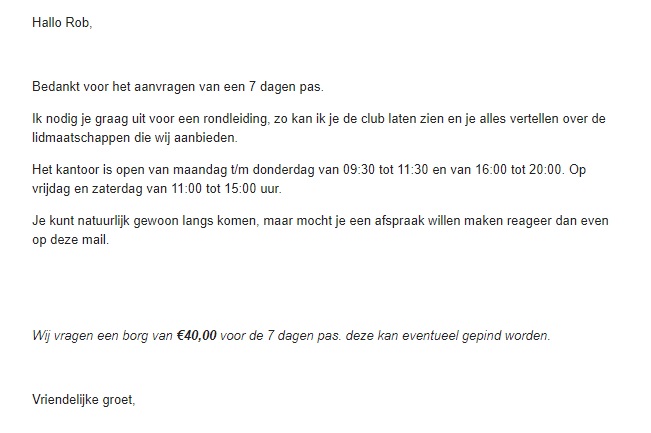 Hallo Rob,

Bedankt voor het aanvragen van een 7 dagen pas.

Ik nodig je graag uit voor een rondleiding, zo kan ik je de club laten zien en je alles vertellen over de lidmaatschappen die wij aanbieden.

Het kantoor is open van maandag t/m donderdag van 09:30 tot 11:30 en van 16:00 tot 20:00. Op vrijdag en zaterdag van 11:00 tot 15:00 uur.

Je kunt natuurlijk gewoon langs komen, maar mocht je een afspraak willen maken reageer dan even op deze mail.

Wij vragen een borg van €40,00 voor de 7 dagen pas. deze kan eventueel gepind worden.

Vriendelijke groet,